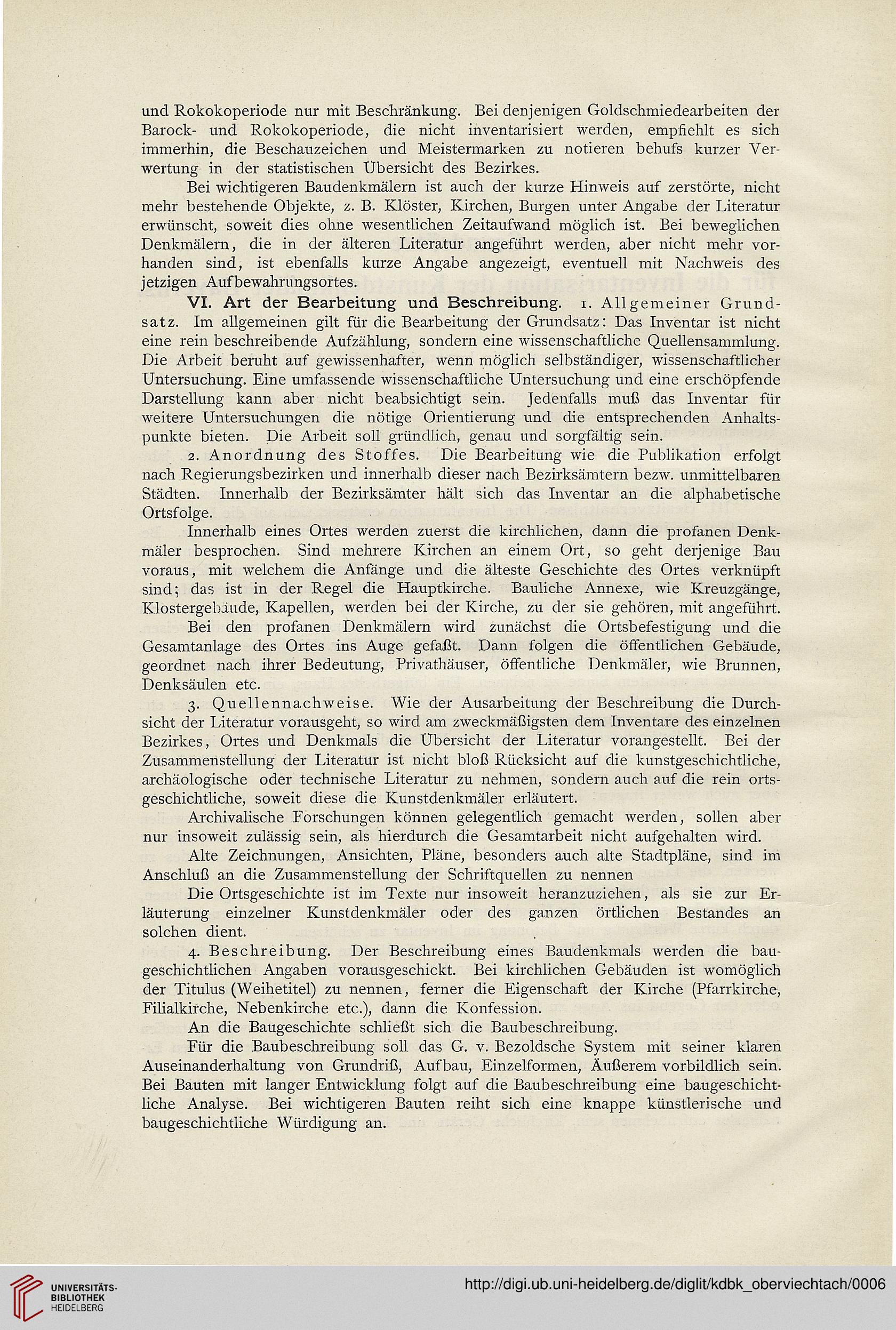 und Rokokoperiode nur mit Beschränkung. Bei denjenigen Goldschmiedearbeiten der Barock- und Rokokoperiode, die nicht inventarisiert werden, empfiehlt es sich immerhin, die Beschauzeichen und Meistermarken zu notieren behufs kurzer Verwertung in der statistischen Übersicht des Bezirkes.

Bei wichtigeren Baudenkmälern ist auch der kurze Hinweis auf zerstörte, nicht mehr bestehende Objekte, z. B. Klöster, Kirchen, Burgen unter Angabe der Literatur erwünscht, soweit dies ohne wesentlichen Zeitaufwand möglich ist. Bei beweglichen Denkmälern, die in der älteren Literatur angeführt werden, aber nicht mehr vorhanden sind, ist ebenfalls kurze Angabe angezeigt, eventuell mit Nachweis des jetzigen Aufbewahrungsortes.

VI. Art der Bearbeitung und Beschreibung. 1. Allgemeiner Grundsatz. Im allgemeinen gilt für die Bearbeitung der Grundsatz: Das Inventar ist nicht eine rein beschreibende Aufzählung, sondern eine wissenschaftliche Quellensammlung. Die Arbeit beruht auf gewissenhafter, wenn möglich selbständiger, wissenschaftlicher Untersuchung. Eine umfassende wissenschaftliche Untersuchung und eine erschöpfende Darstellung kann aber nicht beabsichtigt sein. Jedenfalls muß das Inventar für weitere Untersuchungen die nötige Orientierung und die entsprechenden Anhaltspunkte bieten. Die Arbeit soll gründlich, genau und sorgfältig sein.

2. Anordnung des Stoffes. Die Bearbeitung wie die Publikation erfolgt nach Regierungsbezirken und innerhalb dieser nach Bezirksämtern bezw. unmittelbaren Städten. Innerhalb der Bezirksämter hält sich das Inventar an die alphabetische Ortsfolge.

Innerhalb eines Ortes werden zuerst die kirchlichen, dann die profanen Denkmäler besprochen. Sind mehrere Kirchen an einem Ort, so geht derjenige Bau voraus, mit welchem die Anfänge und die älteste Geschichte des Ortes verknüpft sind; das ist in der Regel die Hauptkirche. Bauliche Annexe, wie Kreuzgänge, Klostergebäude, Kapellen, werden bei der Kirche, zu der sie gehören, mit angeführt.

Bei den profanen Denkmälern wird zunächst die Ortsbefestigung und die Gesamtanlage des Ortes ins Auge gefaßt. Dann folgen die öffentlichen Gebäude, geordnet nach ihrer Bedeutung, Privathäuser, öffentliche Denkmäler, wie Brunnen, Denksäulen etc.

3. Quellennachweise. Wie der Ausarbeitung der Beschreibung die Durchsicht der Literatur vorausgeht, so wird am zweckmäßigsten dem Inventare des einzelnen Bezirkes, Ortes und Denkmals die Übersicht der Literatur vorangestellt. Bei der Zusammenstellung der Literatur ist nicht bloß Rücksicht auf die kunstgeschichtliche, archäologische oder technische Literatur zu nehmen, sondern auch auf die rein ortsgeschichtliche, soweit diese die Kunstdenkmäler erläutert.

Archivalische Forschungen können gelegentlich gemacht werden, sollen aber nur insoweit zulässig sein, als hierdurch die Gesamtarbeit nicht aufgehalten wird.

Alte Zeichnungen, Ansichten, Pläne, besonders auch alte Stadtpläne, sind im Anschluß an die Zusammenstellung der Schriftquellen zu nennen

Die Ortsgeschichte ist im Texte nur insoweit heranzuziehen, als sie zur Erläuterung einzelner Kunstdenkmäler oder des ganzen örtlichen Bestandes an solchen dient.

4. Beschreibung. Der Beschreibung eines Baudenkmals werden die baugeschichtlichen Angaben vorausgeschickt. Bei kirchlichen Gebäuden ist womöglich der Titulus (Weihetitel) zu nennen, ferner die Eigenschaft der Kirche (Pfarrkirche, Filialkirche, Nebenkirche etc.), dann die Konfession.

An die Baugeschichte schließt sich die Baubeschreibung.

Für die Baubeschreibung soll das G. v. Bezoldsche System mit seiner klaren Auseinanderhaltung von Grundriß, Aufbau, Einzelformen, Äußerem vorbildlich sein. Bei Bauten mit langer Entwicklung folgt auf die Baubeschreibung eine baugeschichtliche Analyse. Bei wichtigeren Bauten reiht sich eine knappe künstlerische und baugeschichtliche Würdigung an.

UNIVERSITÄTS-BIBLIOTHEK HEIDELBERG

http://digi.ub.uni-heidelberg.de/diglit/kdbk_oberviechtach/0006